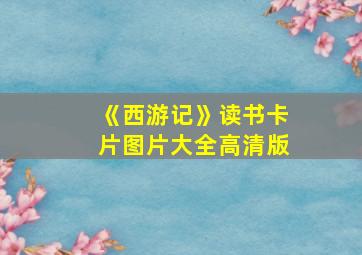 《西游记》读书卡片图片大全高清版